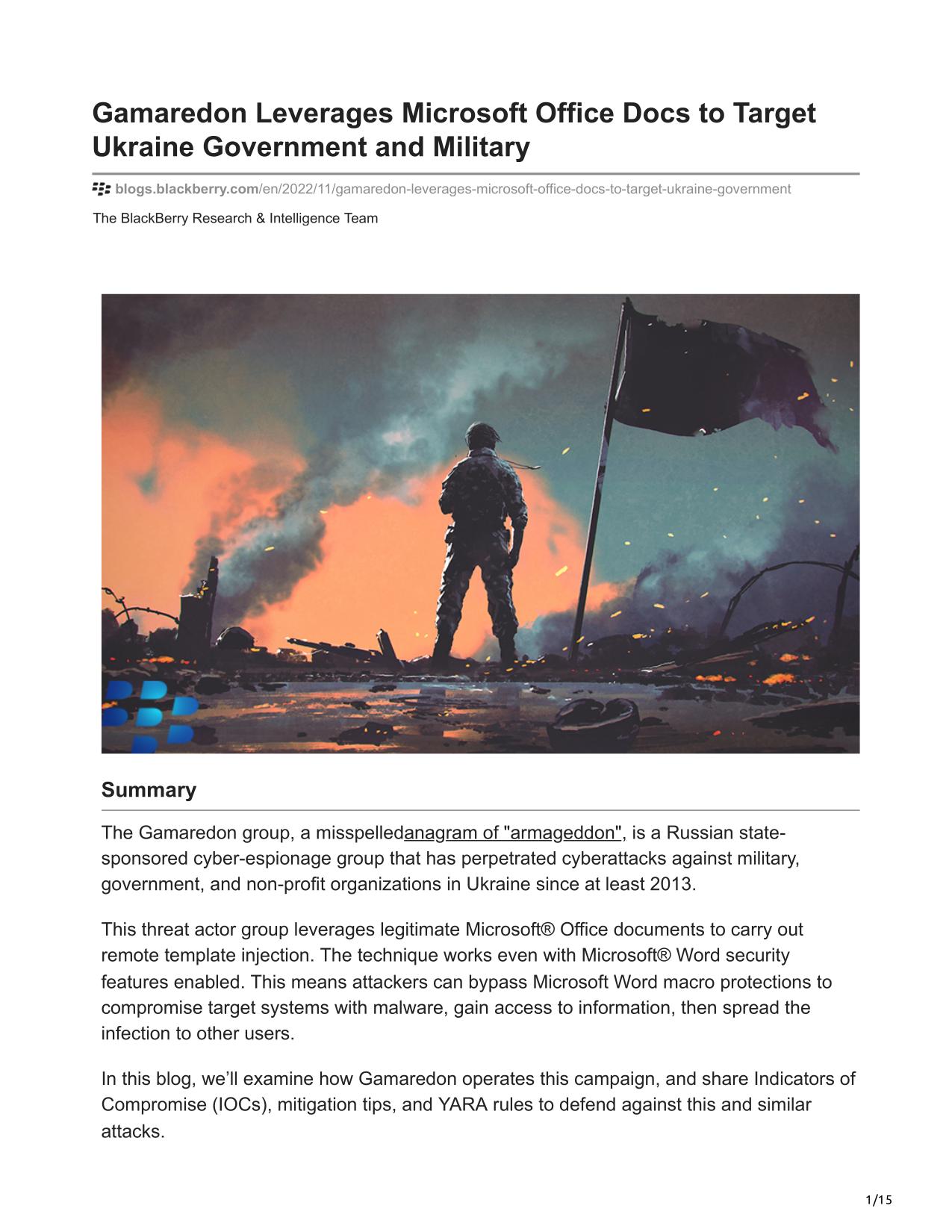 Gamaredon Leverages Microsoft Office Docs to Target Ukraine Government and Military

blogs.blackberry.com/en/2022/11/gamaredon-leverages-microsoft-office-docs-to-target-ukraine-government

The BlackBerry Research & Intelligence Team

Summary

The Gamaredon group, a misspelledanagram of "armageddon", is a Russian state-sponsored cyber-espionage group that has perpetrated cyberattacks against military, government, and non-profit organizations in Ukraine since at least 2013.

This threat actor group leverages legitimate Microsoft® Office documents to carry out remote template injection. The technique works even with Microsoft® Word security features enabled. This means attackers can bypass Microsoft Word macro protections to compromise target systems with malware, gain access to information, then spread the infection to other users.

In this blog, we'll examine how Gamaredon operates this campaign, and share Indicators of Compromise (IOCs), mitigation tips, and YARA rules to defend against this and similar attacks.

1/15